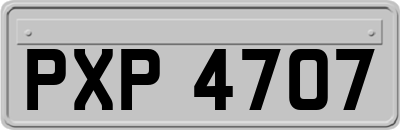 PXP 4707